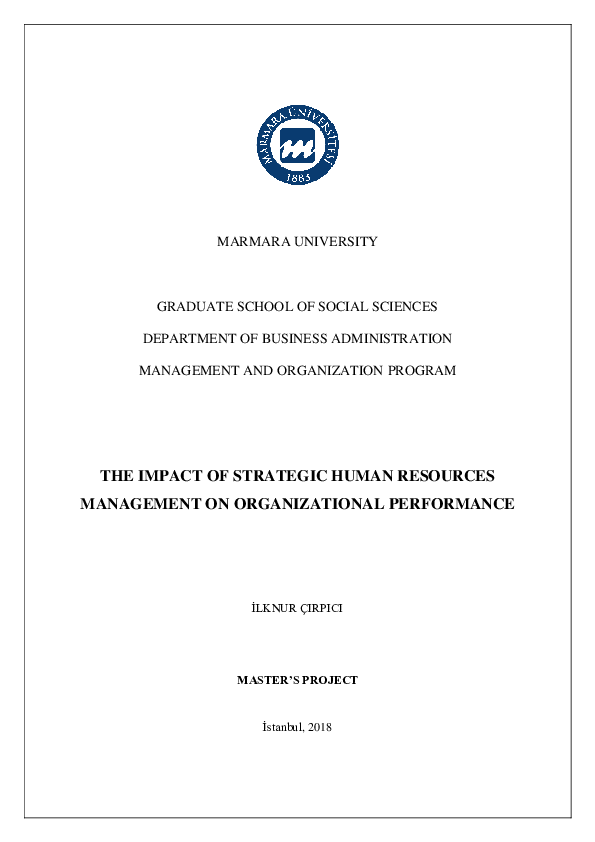 MARMARA ÜNİVERSİTESİ
1883

MARMARA UNIVERSITY

GRADUATE SCHOOL OF SOCIAL SCIENCES
DEPARTMENT OF BUSINESS ADMINISTRATION
MANAGEMENT AND ORGANIZATION PROGRAM

THE IMPACT OF STRATEGIC HUMAN RESOURCES MANAGEMENT ON ORGANIZATIONAL PERFORMANCE

İLKNUR ÇIRPICI

MASTER'S PROJECT

İstanbul, 2018